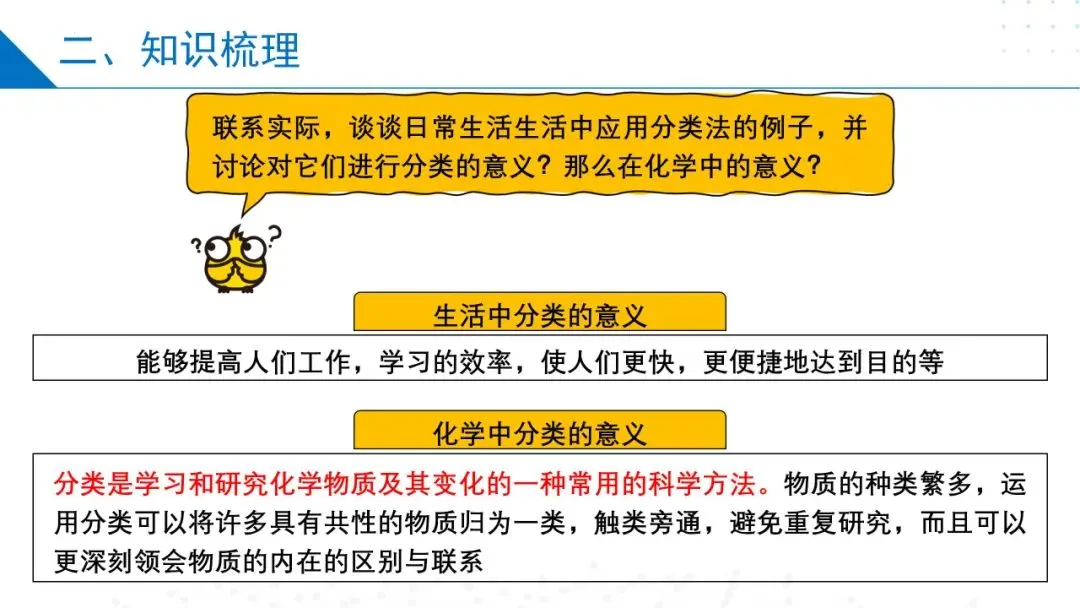 二、知识梳理

联系实际，谈谈日常生活生活中应用分类法的例子，并讨论对它们进行分类的意义？那么在化学中的意义？

生活中分类的意义

能够提高人们工作，学习的效率，使人们更快，更便捷地达到目的等

化学中分类的意义

分类是学习和研究化学物质及其变化的一种常用的科学方法。物质的种类繁多，运用分类可以将许多具有共性的物质归为一类，触类旁通，避免重复研究，而且可以更深刻领会物质的内在的区别与联系